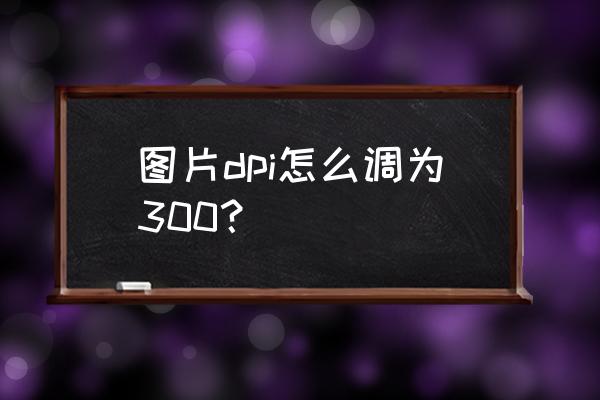 图片dpi怎么调为300?